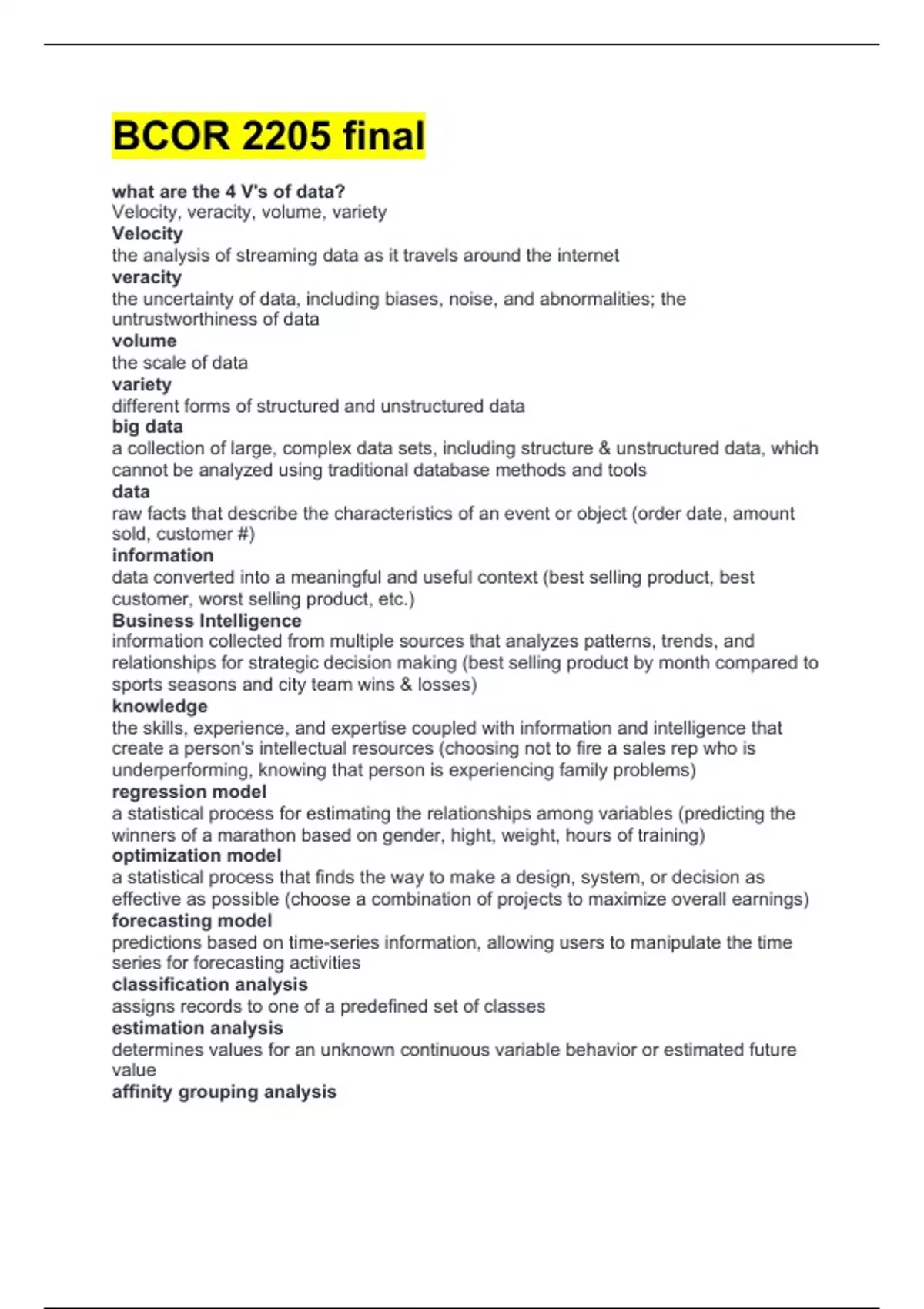 BCOR 2205 final

what are the 4 V's of data?
Velocity, veracity, volume, variety
Velocity
the analysis of streaming data as it travels around the internet
veracity
the uncertainty of data, including biases, noise, and abnormalities; the untrustworthiness of data
volume
the scale of data
variety
different forms of structured and unstructured data
big data
a collection of large, complex data sets, including structure & unstructured data, which cannot be analyzed using traditional database methods and tools
data
raw facts that describe the characteristics of an event or object (order date, amount sold, customer #)
information
data converted into a meaningful and useful context (best selling product, best customer, worst selling product, etc.)
Business Intelligence
information collected from multiple sources that analyzes patterns, trends, and relationships for strategic decision making (best selling product by month compared to sports seasons and city team wins & losses)
knowledge
the skills, experience, and expertise coupled with information and intelligence that create a person's intellectual resources (choosing not to fire a sales rep who is underperforming, knowing that person is experiencing family problems)
regression model
a statistical process for estimating the relationships among variables (predicting the winners of a marathon based on gender, hight, weight, hours of training)
optimization model
a statistical process that finds the way to make a design, system, or decision as effective as possible (choose a combination of projects to maximize overall earnings)
forecasting model
predictions based on time-series information, allowing users to manipulate the time series for forecasting activities
classification analysis
assigns records to one of a predefined set of classes
estimation analysis
determines values for an unknown continuous variable behavior or estimated future value
affinity grouping analysis